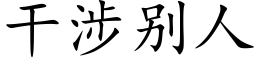 干涉别人